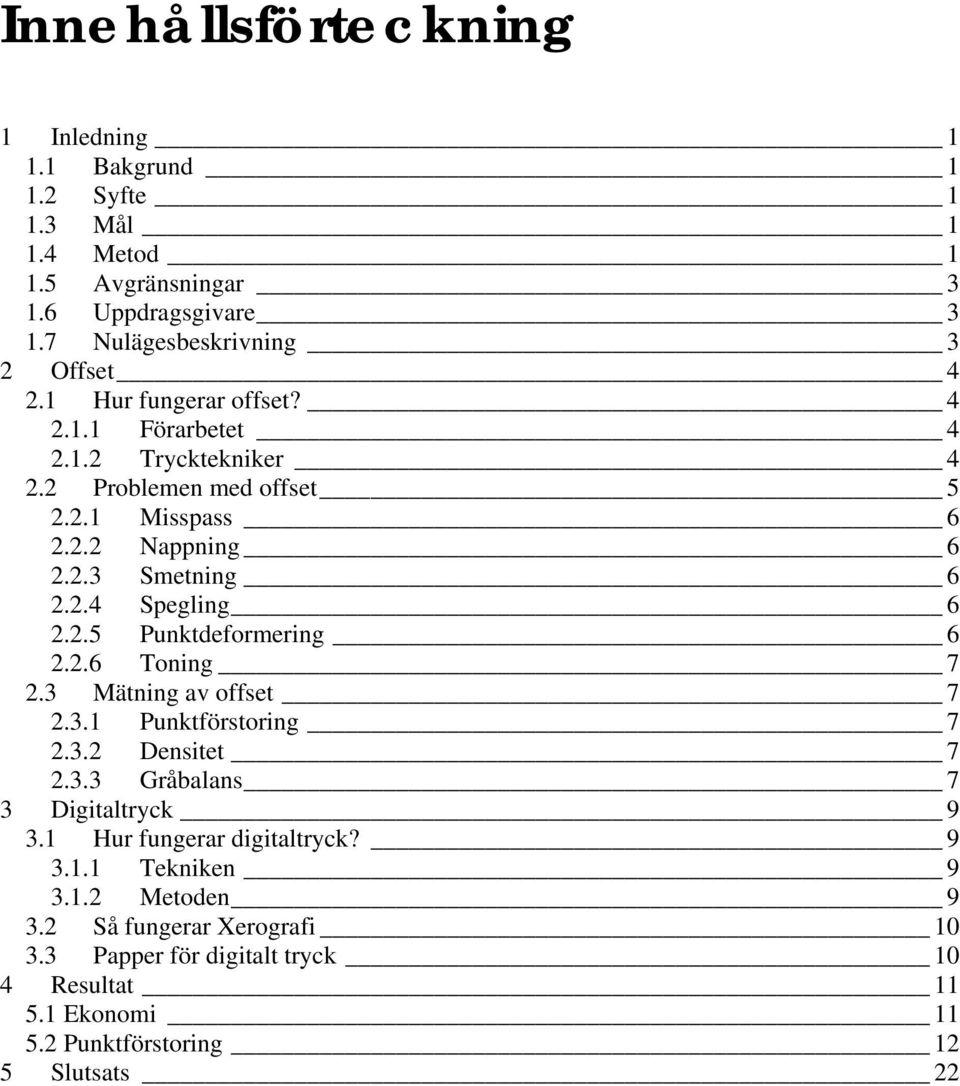 Inne hå llsfö rte c kning

1 Inledning 1
1.1 Bakgrund 1
1.2 Syfte 1
1.3 Mål 1
1.4 Metod 1
1.5 Avgränsningar 3
1.6 Uppdragsgivare 3
1.7 Nulägesbeskrivning 3
2 Offset 4
2.1 Hur fungerar offset? 4
2.1.1 Förarbetet 4
2.1.2 Trycktekniker 4
2.2 Problemen med offset 5
2.2.1 Misspass 6
2.2.2 Nappning 6
2.2.3 Smetning 6
2.2.4 Spegling 6
2.2.5 Punktdeformering 6
2.2.6 Toning 7
2.3 Mätning av offset 7
2.3.1 Punktförstoring 7
2.3.2 Densitet 7
2.3.3 Gråbalans 7
3 Digitaltryck 9
3.1 Hur fungerar digitaltryck? 9
3.1.1 Tekniken 9
3.1.2 Metoden 9
3.2 Så fungerar Xerografi 10
3.3 Papper för digitalt tryck 10
4 Resultat 11
5.1 Ekonomi 11
5.2 Punktförstoring 12
5 Slutsats 22